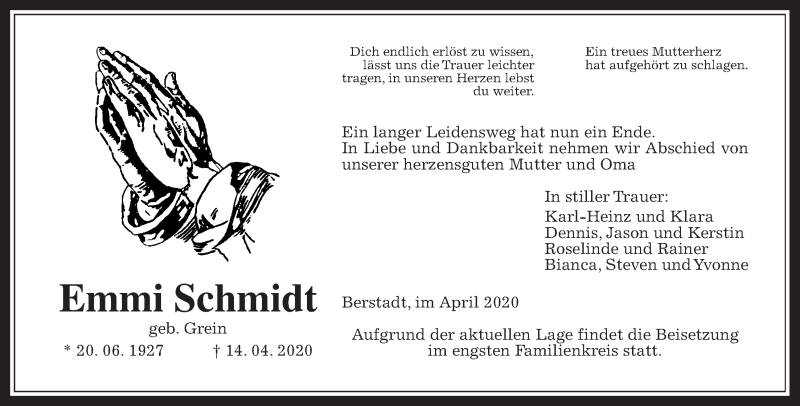 Dich endlich erlöst zu wissen, lässt uns die Trauer leichter tragen, in unseren Herzen lebst du weiter.

Ein treues Mutterherz hat aufgehört zu schlagen.

Ein langer Leidensweg hat nun ein Ende.
In Liebe und Dankbarkeit nehmen wir Abschied von unserer herzensguten Mutter und Oma

Emmi Schmidt
geb. Grein
* 20. 06. 1927 † 14. 04. 2020

In stiller Trauer:
Karl-Heinz und Klara
Dennis, Jason und Kerstin
Roselinde und Rainer
Bianca, Steven und Yvonne

Berstadt, im April 2020

Aufgrund der aktuellen Lage findet die Beisetzung im engsten Familienkreis statt.